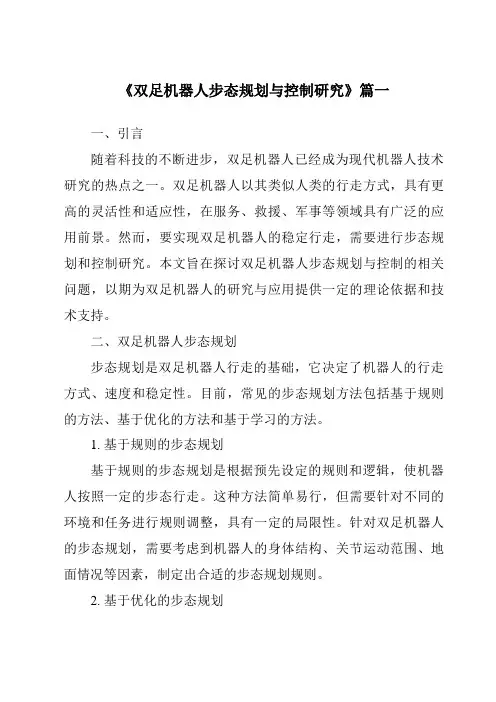 《双足机器人步态规划与控制研究》篇一

一、引言

随着科技的不断进步，双足机器人已经成为现代机器人技术研究的热点之一。双足机器人以其类似人类的行走方式，具有更高的灵活性和适应性，在服务、救援、军事等领域具有广泛的应用前景。然而，要实现双足机器人的稳定行走，需要进行步态规划和控制研究。本文旨在探讨双足机器人步态规划与控制的相关问题，以期为双足机器人的研究与应用提供一定的理论依据和技术支持。

二、双足机器人步态规划

步态规划是双足机器人行走的基础，它决定了机器人的行走方式、速度和稳定性。目前，常见的步态规划方法包括基于规则的方法、基于优化的方法和基于学习的方法。

1. 基于规则的步态规划

基于规则的步态规划是根据预先设定的规则和逻辑，使机器人按照一定的步态行走。这种方法简单易行，但需要针对不同的环境和任务进行规则调整，具有一定的局限性。针对双足机器人的步态规划，需要考虑到机器人的身体结构、关节运动范围、地面情况等因素，制定出合适的步态规划规则。

2. 基于优化的步态规划